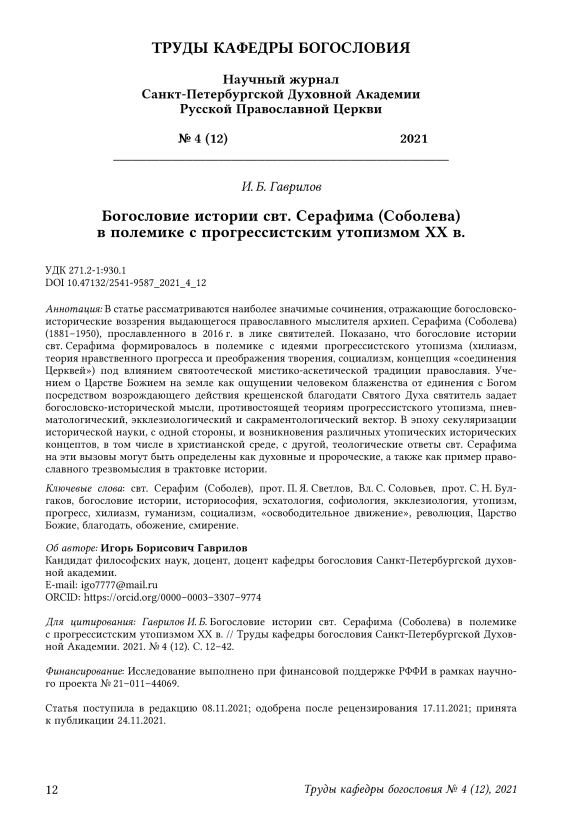 ТРУДЫ КАФЕДРЫ БОГОСЛОВИЯ

Научный журнал
Санкт-Петербургской Духовной Академии
Русской Православной Церкви

№ 4 (12) 2021

И. Б. Гаврилов

Богословие истории свт. Серафима (Соболева) в полемике с прогрессистским утопизмом XX в.

УДК 271.2-1:930.1
DOI 10.47132/2541-9587_2021_4_12

Аннотация: В статье рассматриваются наиболее значимые сочинения, отражающие богословско-исторические воззрения выдающегося православного мыслителя архиеп. Серафима (Соболева) (1881–1950), прославленного в 2016 г. в лике святителей. Показано, что богословие истории свт. Серафима формировалось в полемике с идеями прогрессистского утопизма (хилиазм, теория нравственного прогресса и преображения творения, социализм, концепция «соединения Церквей») под влиянием святоотеческой мистико-аскетической традиции православия. Учением о Царстве Божием на земле как ощущении человеком блаженства от единения с Богом посредством возрождающего действия крещенской благодати Святого Духа святитель задает богословско-исторической мысли, противостоящей теориям прогрессистского утопизма, пневматологический, экклезиологический и сакраментологический вектор. В эпоху секуляризации исторической науки, с одной стороны, и возникновения различных утопических исторических концептов, в том числе в христианской среде, с другой, теологические ответы свт. Серафима на эти вызовы могут быть определены как духовные и пророческие, а также как пример православного трезвомыслия в трактовке истории.

Ключевые слова: свт. Серафим (Соболев), прот. П. Я. Светлов, Вл. С. Соловьев, прот. С. Н. Булгаков, богословие истории, историософия, эсхатология, софиология, экклезиология, утопизм, прогресс, хилиазм, гуманизм, социализм, «освободительное движение», революция, Царство Божие, благодать, обожение, смирение.

Об авторе: Игорь Борисович Гаврилов
Кандидат философских наук, доцент, доцент кафедры богословия Санкт-Петербургской духовной академии.
E-mail: igo7777@mail.ru
ORCID: https://orcid.org/0000-0003-3307-9774

Для цитирования: Гаврилов И. Б. Богословие истории свт. Серафима (Соболева) в полемике с прогрессистским утопизмом XX в. // Труды кафедры богословия Санкт-Петербургской Духовной Академии. 2021. № 4 (12). С. 12–42.

Финансирование: Исследование выполнено при финансовой поддержке РФФИ в рамках научного проекта № 21-011-44069.

Статья поступила в редакцию 08.11.2021; одобрена после рецензирования 17.11.2021; принята к публикации 24.11.2021.

12 Труды кафедры богословия № 4 (12), 2021